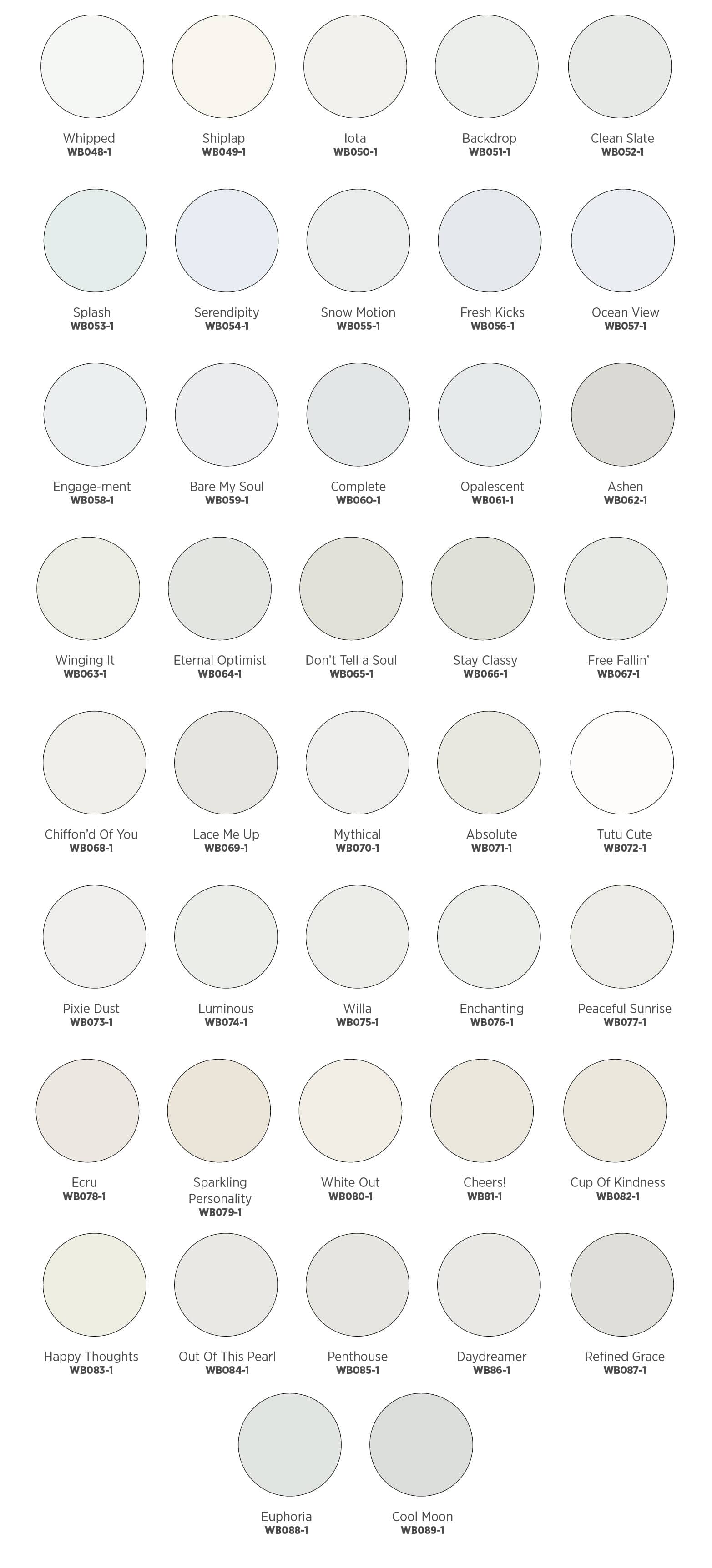 Whipped
WB048-1

Shiplap
WB049-1

Iota
WB050-1

Backdrop
WB051-1

Clean Slate
WB052-1

Splash
WB053-1

Serendipity
WB054-1

Snow Motion
WB055-1

Fresh Kicks
WB056-1

Ocean View
WB057-1

Engage-ment
WB058-1

Bare My Soul
WB059-1

Complete
WB060-1

Opalescent
WB061-1

Ashen
WB062-1

Winging It
WB063-1

Eternal Optimist
WB064-1

Don't Tell a Soul
WB065-1

Stay Classy
WB066-1

Free Fallin'
WB067-1

Chiffon'd Of You
WB068-1

Lace Me Up
WB069-1

Mythical
WB070-1

Absolute
WB071-1

Tutu Cute
WB072-1

Pixie Dust
WB073-1

Luminous
WB074-1

Willa
WB075-1

Enchanting
WB076-1

Peaceful Sunrise
WB077-1

Ecru
WB078-1

Sparkling Personality
WB079-1

White Out
WB080-1

Cheers!
WB81-1

Cup Of Kindness
WB082-1

Happy Thoughts
WB083-1

Out Of This Pearl
WB084-1

Penthouse
WB085-1

Daydreamer
WB86-1

Refined Grace
WB087-1

Euphoria
WB088-1

Cool Moon
WB089-1